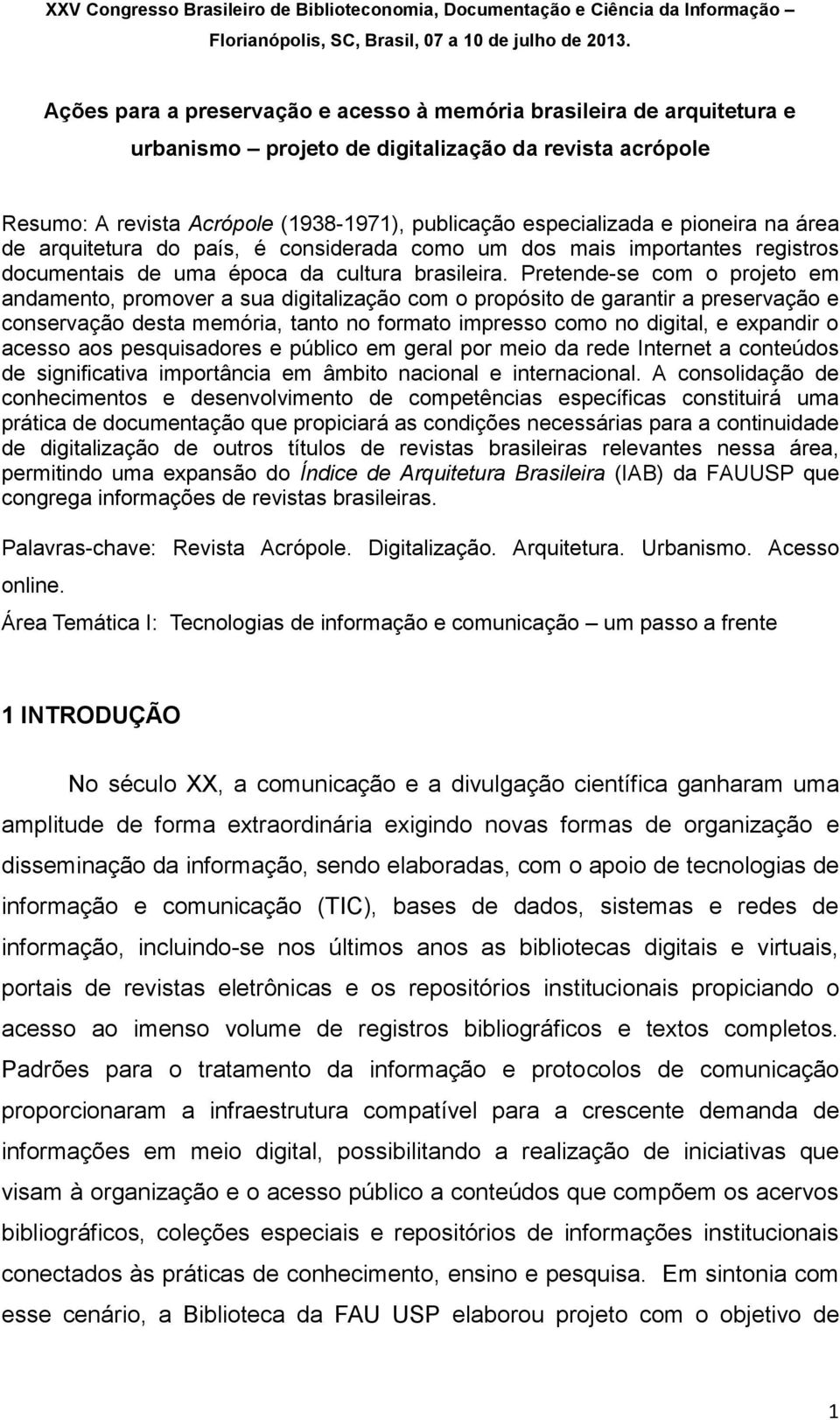 XXV Congresso Brasileiro de Biblioteconomia, Documentação e Ciência da Informação – Florianópolis, SC, Brasil, 07 a 10 de julho de 2013.

Ações para a preservação e acesso à memória brasileira de arquitetura e urbanismo – projeto de digitalização da revista acrópole

Resumo: A revista Acrópole (1938-1971), publicação especializada e pioneira na área de arquitetura do país, é considerada como um dos mais importantes registros documentais de uma época da cultura brasileira. Pretende-se com o projeto em andamento, promover a sua digitalização com o propósito de garantir a preservação e conservação desta memória, tanto no formato impresso como no digital, e expandir o acesso aos pesquisadores e público em geral por meio da rede Internet a conteúdos de significativa importância em âmbito nacional e internacional. A consolidação de conhecimentos e desenvolvimento de competências específicas constituirá uma prática de documentação que propiciará as condições necessárias para a continuidade de digitalização de outros títulos de revistas brasileiras relevantes nessa área, permitindo uma expansão do Índice de Arquitetura Brasileira (IAB) da FAUUSP que congrega informações de revistas brasileiras.

Palavras-chave: Revista Acrópole. Digitalização. Arquitetura. Urbanismo. Acesso online.

Área Temática I: Tecnologias de informação e comunicação – um passo a frente

1 INTRODUÇÃO

No século XX, a comunicação e a divulgação científica ganharam uma amplitude de forma extraordinária exigindo novas formas de organização e disseminação da informação, sendo elaboradas, com o apoio de tecnologias de informação e comunicação (TIC), bases de dados, sistemas e redes de informação, incluindo-se nos últimos anos as bibliotecas digitais e virtuais, portais de revistas eletrônicas e os repositórios institucionais propiciando o acesso ao imenso volume de registros bibliográficos e textos completos. Padrões para o tratamento da informação e protocolos de comunicação proporcionaram a infraestrutura compatível para a crescente demanda de informações em meio digital, possibilitando a realização de iniciativas que visam à organização e o acesso público a conteúdos que compõem os acervos bibliográficos, coleções especiais e repositórios de informações institucionais conectados às práticas de conhecimento, ensino e pesquisa. Em sintonia com esse cenário, a Biblioteca da FAU USP elaborou projeto com o objetivo de

1